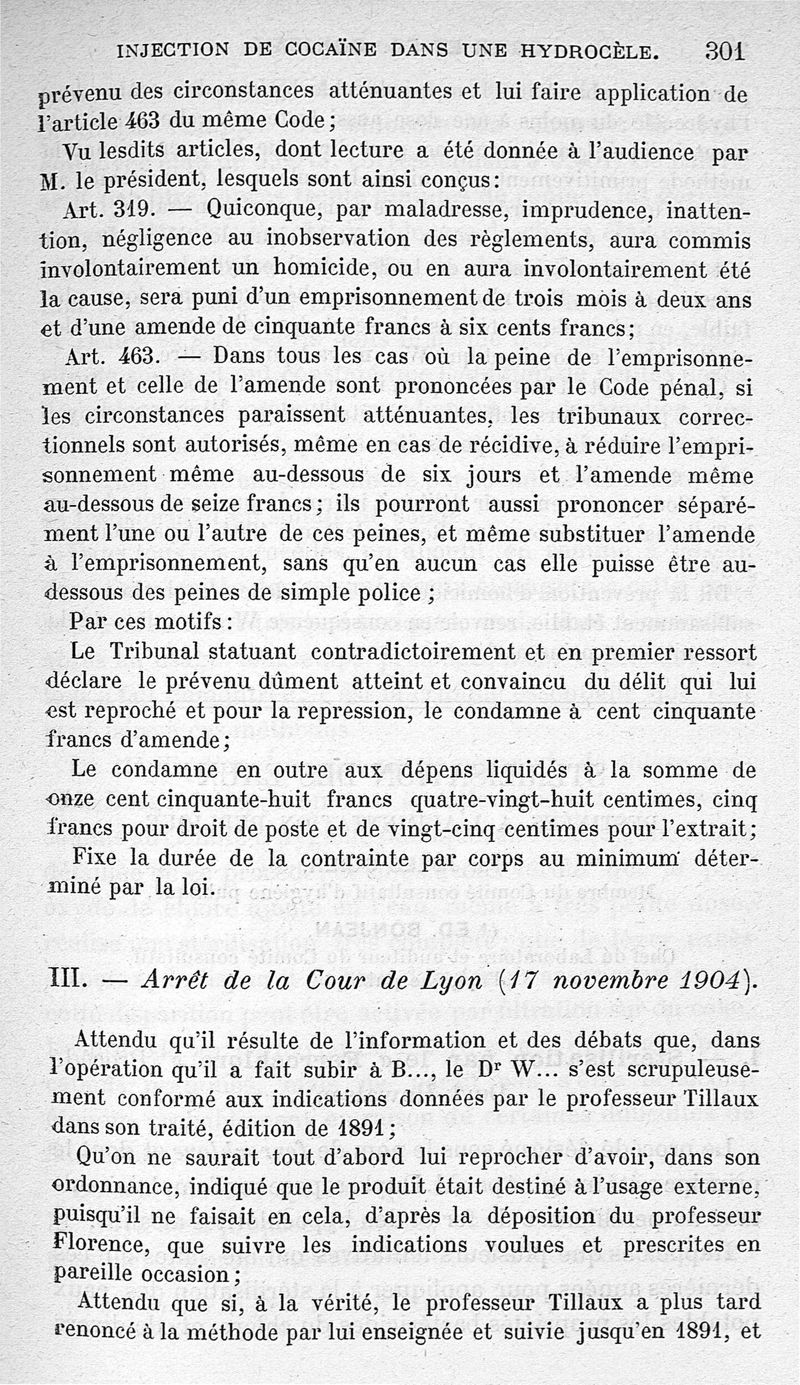 INJECTION DE COCAÏNE DANS UNE HYDROCÈLE. 301

prévenu des circonstances atténuantes et lui faire application de l'article 463 du même Code;

Vu lesdits articles, dont lecture a été donnée à l'audience par M. le président, lesquels sont ainsi conçus:

Art. 319. — Quiconque, par maladresse, imprudence, inattention, négligence au inobservation des règlements, aura commis involontairement un homicide, ou en aura involontairement été la cause, sera puni d'un emprisonnement de trois mois à deux ans et d'une amende de cinquante francs à six cents francs;

Art. 463. — Dans tous les cas où la peine de l'emprisonnement et celle de l'amende sont prononcées par le Code pénal, si les circonstances paraissent atténuantes, les tribunaux correctionnels sont autorisés, même en cas de récidive, à réduire l'emprisonnement même au-dessous de six jours et l'amende même au-dessous de seize francs; ils pourront aussi prononcer séparément l'une ou l'autre de ces peines, et même substituer l'amende à l'emprisonnement, sans qu'en aucun cas elle puisse être au-dessous des peines de simple police;

Par ces motifs:

Le Tribunal statuant contradictoirement et en premier ressort déclare le prévenu dûment atteint et convaincu du délit qui lui est reproché et pour la repression, le condamne à cent cinquante francs d'amende;

Le condamne en outre aux dépens liquidés à la somme de onze cent cinquante-huit francs quatre-vingt-huit centimes, cinq francs pour droit de poste et de vingt-cinq centimes pour l'extrait;

Fixe la durée de la contrainte par corps au minimum déterminé par la loi.

III. — Arrêt de la Cour de Lyon (17 novembre 1904).

Attendu qu'il résulte de l'information et des débats que, dans l'opération qu'il a fait subir à B..., le Dr W... s'est scrupuleusement conformé aux indications données par le professeur Tillaux dans son traité, édition de 1891;

Qu'on ne saurait tout d'abord lui reprocher d'avoir, dans son ordonnance, indiqué que le produit était destiné à l'usage externe, puisqu'il ne faisait en cela, d'après la déposition du professeur Florence, que suivre les indications voulues et prescrites en pareille occasion;

Attendu que si, à la vérité, le professeur Tillaux a plus tard renoncé à la méthode par lui enseignée et suivie jusqu'en 1891, et